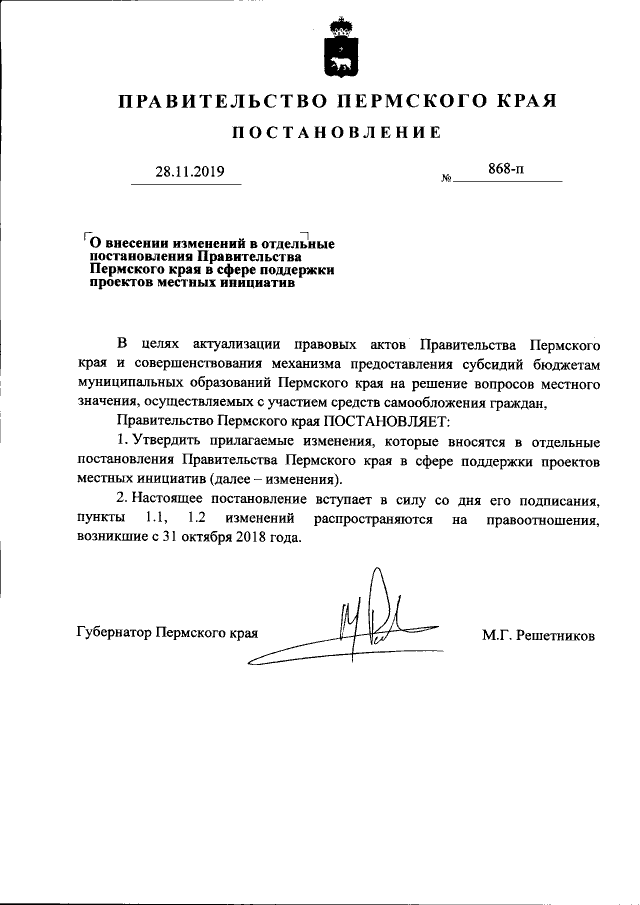 ПРАВИТЕЛЬСТВО ПЕРМСКОГО КРАЯ

ПОСТАНОВЛЕНИЕ

28.11.2019

№ 868-п

О внесении изменений в отдельные постановления Правительства Пермского края в сфере поддержки проектов местных инициатив

В целях актуализации правовых актов Правительства Пермского края и совершенствования механизма предоставления субсидий бюджетам муниципальных образований Пермского края на решение вопросов местного значения, осуществляемых с участием средств самообложения граждан,

Правительство Пермского края ПОСТАНОВЛЯЕТ:

1. Утвердить прилагаемые изменения, которые вносятся в отдельные постановления Правительства Пермского края в сфере поддержки проектов местных инициатив (далее – изменения).

2. Настоящее постановление вступает в силу со дня его подписания, пункты 1.1, 1.2 изменений распространяются на правоотношения, возникшие с 31 октября 2018 года.

Губернатор Пермского края

М.Г. Решетников